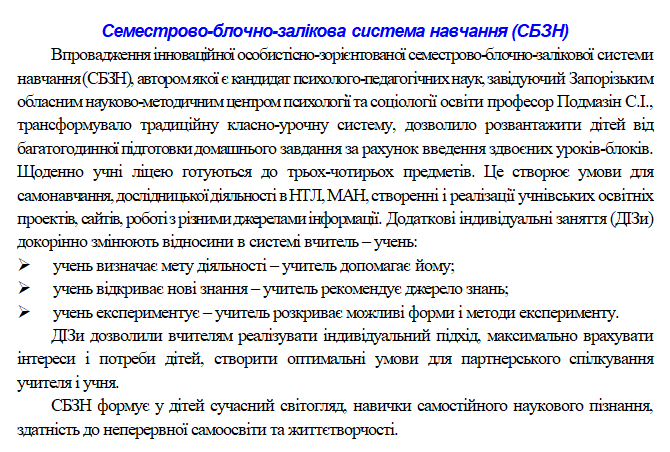 Семестрово-блочно-залікова система навчання (СБЗН)

Впровадження інноваційної особистісно-зорієнтованої семестрово-блочно-залікової системи навчання (СБЗН), автором якої є кандидат психолого-педагогічних наук, завідуючий Запорізьким обласним науково-методичним центром психології та соціології освіти професор Подмазін С.І., трансформувало традиційну класно-урочну систему, дозволило розвантажити дітей від багатогодинної підготовки домашнього завдання за рахунок введення здвоєних уроків-блоків. Щоденно учні ліцею готуються до трьох-чотирьох предметів. Це створює умови для самонавчання, дослідницької діяльності в НТЛ, МАН, створенні і реалізації учнівських освітніх проектів, сайтів, роботі з різними джерелами інформації. Додаткові індивідуальні заняття (ДІЗи) докорінно змінюють відносини в системі вчитель – учень:

➢ учень визначає мету діяльності – учитель допомагає йому;
➢ учень відкриває нові знання – учитель рекомендує джерело знань;
➢ учень експериментує – учитель розкриває можливі форми і методи експерименту.

ДІЗи дозволили вчителям реалізувати індивідуальний підхід, максимально врахувати інтереси і потреби дітей, створити оптимальні умови для партнерського спілкування учителя і учня.

СБЗН формує у дітей сучасний світогляд, навички самостійного наукового пізнання, здатність до неперервної самоосвіти та життєтворчості.